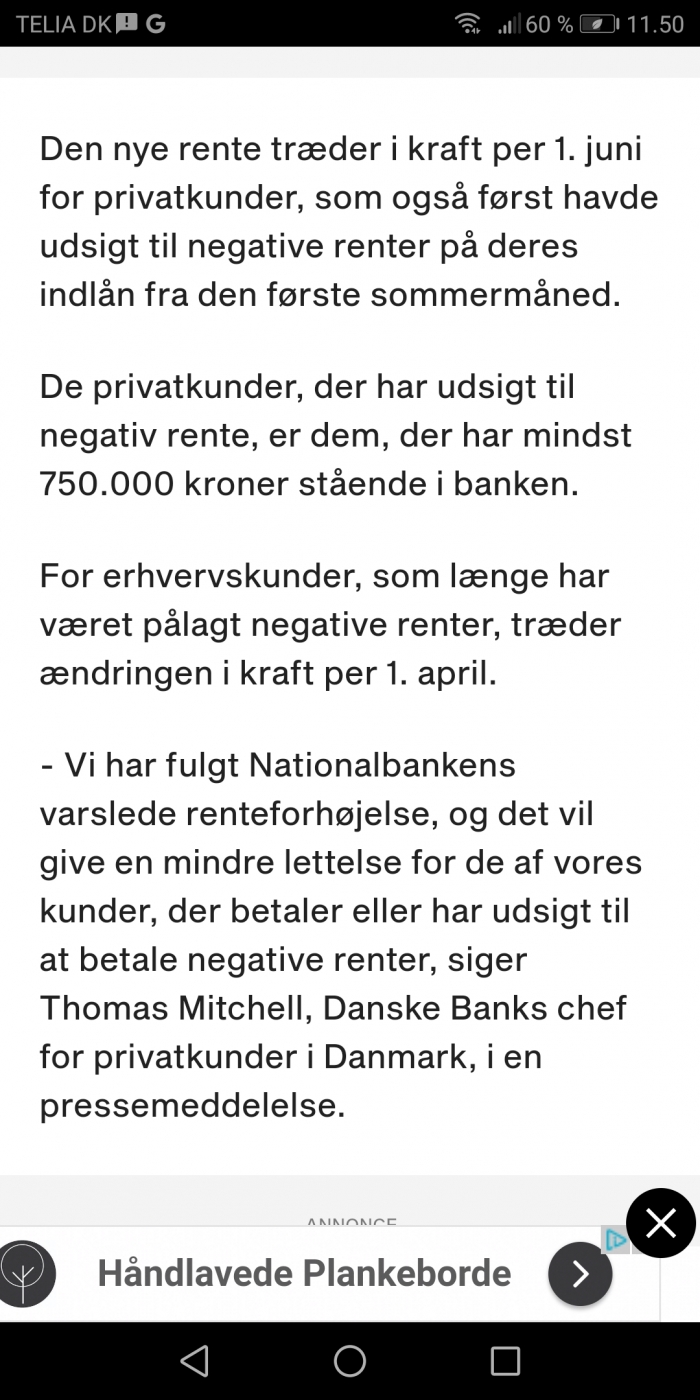 TELIA DK G 60 % 11.50

Den nye rente træder i kraft per 1. juni for privatkunder, som også først havde udsigt til negative renter på deres indlån fra den første sommermåned.

De privatkunder, der har udsigt til negativ rente, er dem, der har mindst 750.000 kroner stående i banken.

For erhvervskunder, som længe har været pålagt negative renter, træder ændringen i kraft per 1. april.

- Vi har fulgt Nationalbankens varslede renteforhøjelse, og det vil give en mindre lettelse for de af vores kunder, der betaler eller har udsigt til at betale negative renter, siger Thomas Mitchell, Danske Banks chef for privatkunder i Danmark, i en pressemeddelelse.

ANNONCE

Håndlavede Plankeborde